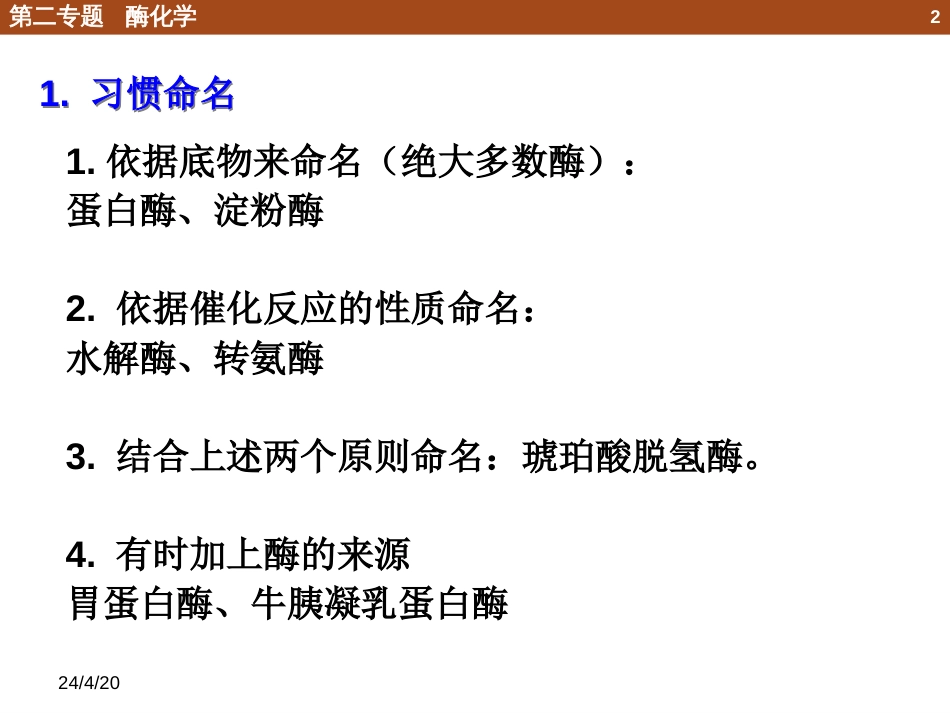 第二专题　酶化学

2

1. 习惯命名

1. 依据底物来命名（绝大多数酶）：
蛋白酶、淀粉酶

2. 依据催化反应的性质命名：
水解酶、转氨酶

3. 结合上述两个原则命名：琥珀酸脱氢酶。

4. 有时加上酶的来源
胃蛋白酶、牛胰凝乳蛋白酶

24/4/20